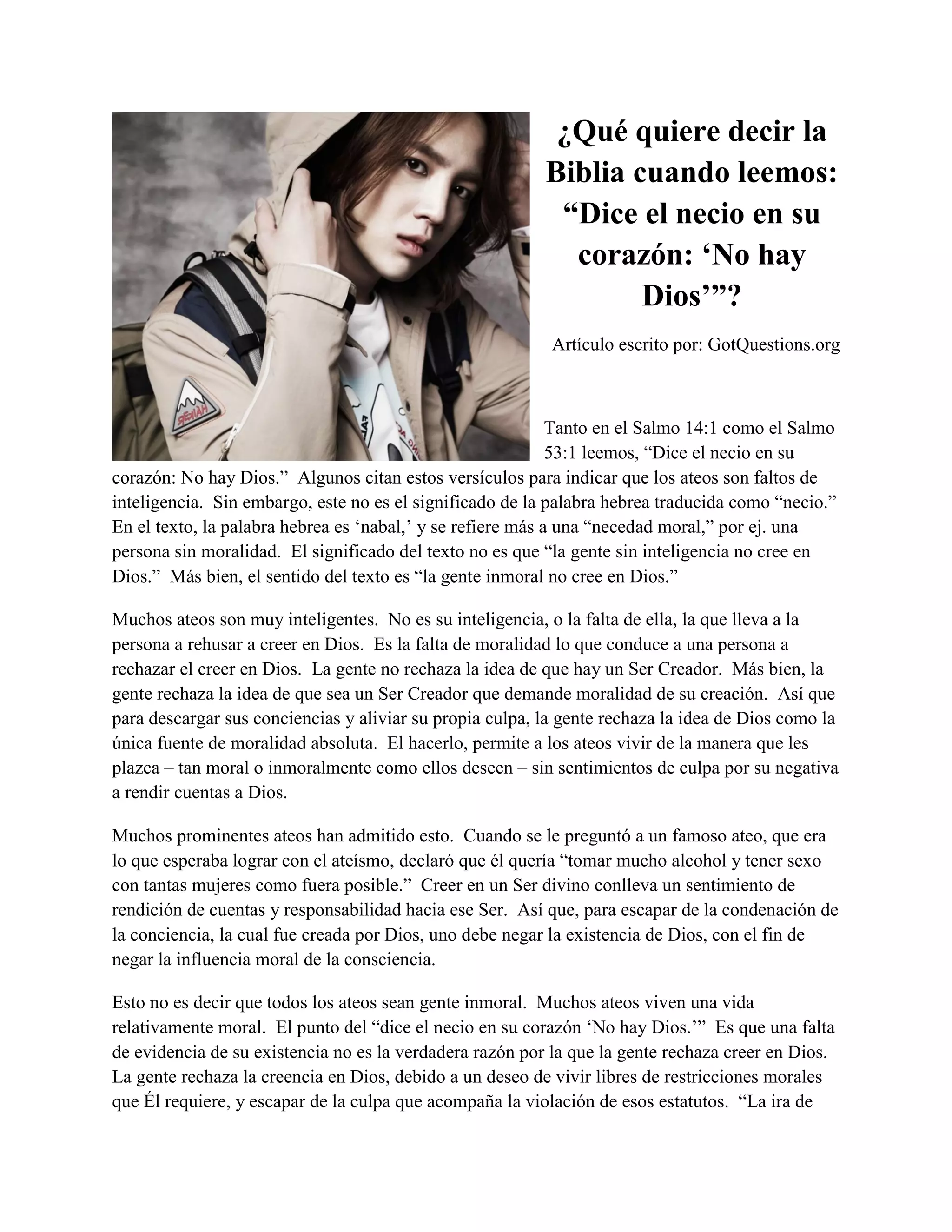 ¿Qué quiere decir la Biblia cuando leemos: "Dice el necio en su corazón: 'No hay Dios'"?

Artículo escrito por: GotQuestions.org

Tanto en el Salmo 14:1 como el Salmo 53:1 leemos, "Dice el necio en su corazón: No hay Dios." Algunos citan estos versículos para indicar que los ateos son faltos de inteligencia. Sin embargo, este no es el significado de la palabra hebrea traducida como "necio." En el texto, la palabra hebrea es 'nabal,' y se refiere más a una "necedad moral," por ej. una persona sin moralidad. El significado del texto no es que "la gente sin inteligencia no cree en Dios." Más bien, el sentido del texto es "la gente inmoral no cree en Dios."

Muchos ateos son muy inteligentes. No es su inteligencia, o la falta de ella, la que lleva a la persona a rehusar a creer en Dios. Es la falta de moralidad lo que conduce a una persona a rechazar el creer en Dios. La gente no rechaza la idea de que hay un Ser Creador. Más bien, la gente rechaza la idea de que sea un Ser Creador que demande moralidad de su creación. Así que para descargar sus conciencias y aliviar su propia culpa, la gente rechaza la idea de Dios como la única fuente de moralidad absoluta. El hacerlo, permite a los ateos vivir de la manera que les plazca – tan moral o inmoralmente como ellos deseen – sin sentimientos de culpa por su negativa a rendir cuentas a Dios.

Muchos prominentes ateos han admitido esto. Cuando se le preguntó a un famoso ateo, que era lo que esperaba lograr con el ateísmo, declaró que él quería "tomar mucho alcohol y tener sexo con tantas mujeres como fuera posible." Creer en un Ser divino conlleva un sentimiento de rendición de cuentas y responsabilidad hacia ese Ser. Así que, para escapar de la condenación de la conciencia, la cual fue creada por Dios, uno debe negar la existencia de Dios, con el fin de negar la influencia moral de la consciencia.

Esto no es decir que todos los ateos sean gente inmoral. Muchos ateos viven una vida relativamente moral. El punto del "dice el necio en su corazón 'No hay Dios.'" Es que una falta de evidencia de su existencia no es la verdadera razón por la que la gente rechaza creer en Dios. La gente rechaza la creencia en Dios, debido a un deseo de vivir libres de restricciones morales que Él requiere, y escapar de la culpa que acompaña la violación de esos estatutos. "La ira de